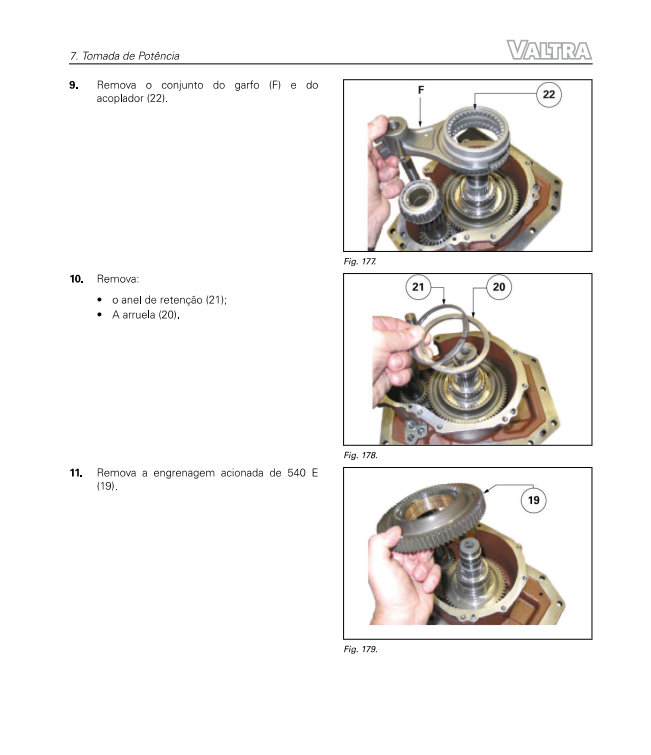 7. Tomada de Potência

VALTRA

9. Remova o conjunto do garfo (F) e do acoplador (22).

F

22

Fig. 177.

10. Remova:

• o anel de retenção (21);
• A arruela (20).

21

20

Fig. 178.

11. Remova a engrenagem acionada de 540 E (19).

19

Fig. 179.